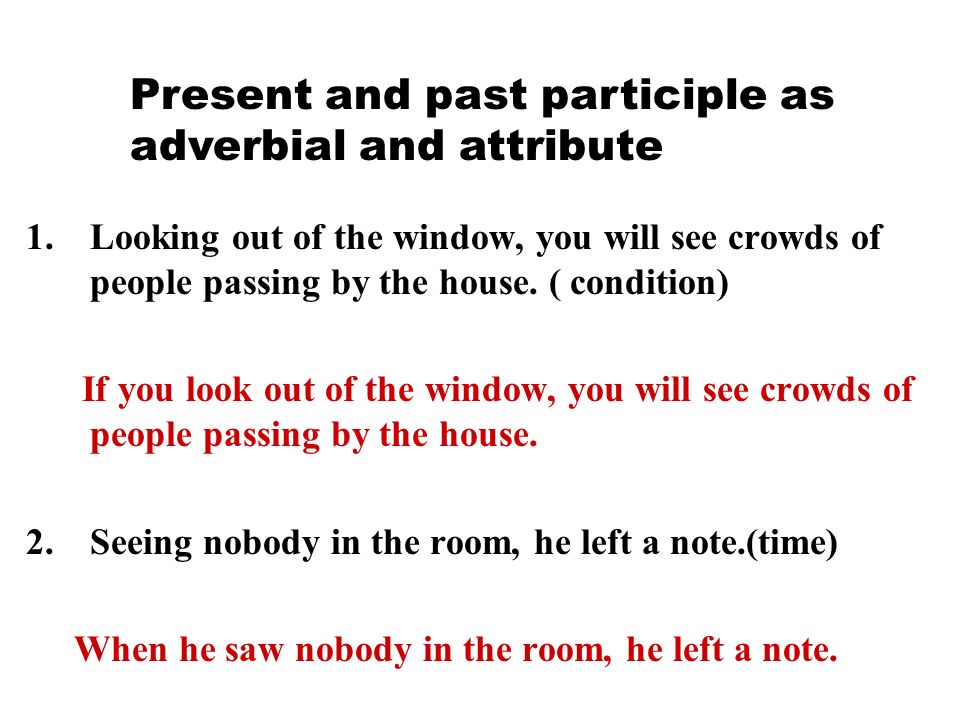 Present and past participle as adverbial and attribute

1. Looking out of the window, you will see crowds of people passing by the house. ( condition)

If you look out of the window, you will see crowds of people passing by the house.

2. Seeing nobody in the room, he left a note.(time)

When he saw nobody in the room, he left a note.